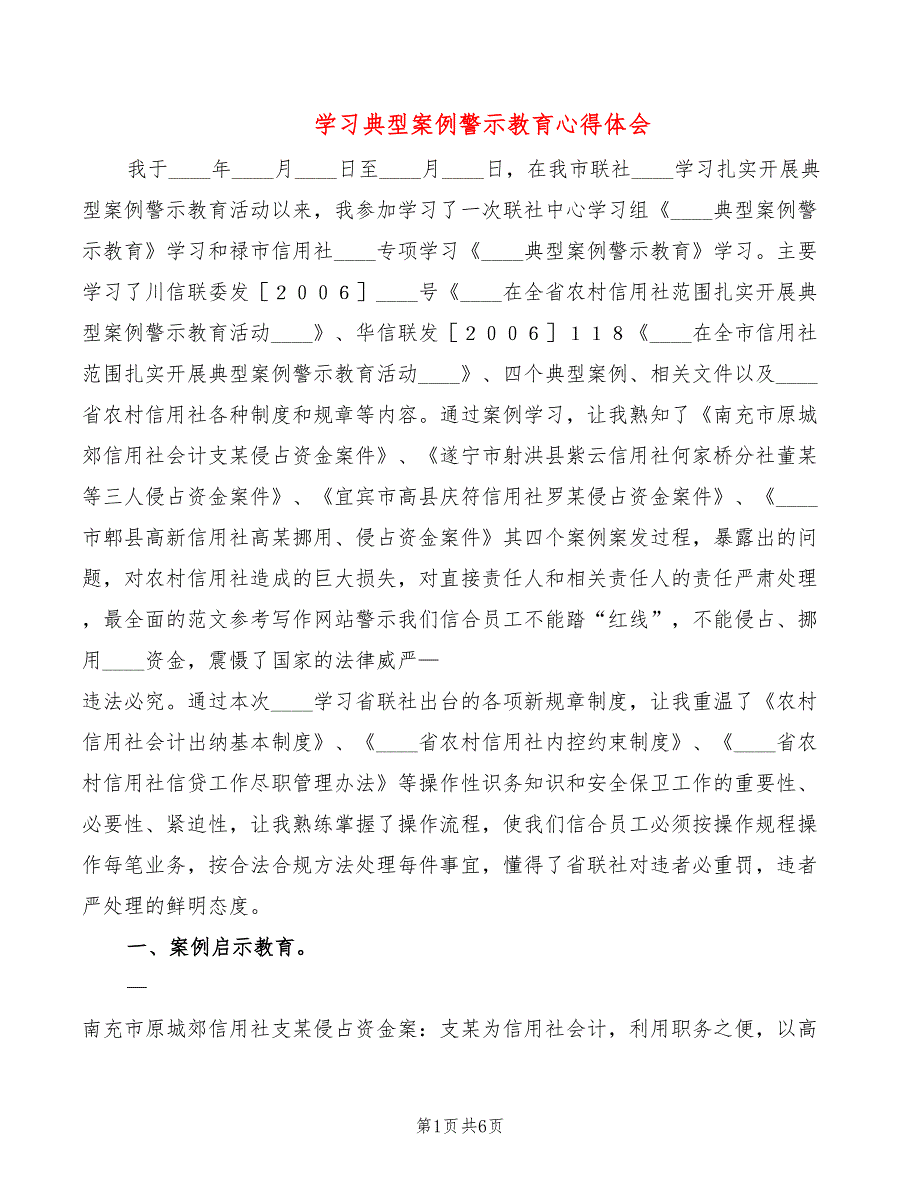 学习典型案例警示教育心得体会

我于____年____月____日至____月____日，在我市联社____学习扎实开展典型案例警示教育活动以来，我参加学习了一次联社中心学习组《____典型案例警示教育》学习和禄市信用社____专项学习《____典型案例警示教育》学习。主要学习了川信联委发［２００６］____号《____在全省农村信用社范围扎实开展典型案例警示教育活动____》、华信联发［２００６］１１８《____在全市信用社范围扎实开展典型案例警示教育活动____》、四个典型案例、相关文件以及____省农村信用社各种制度和规章等内容。通过案例学习，让我熟知了《南充市原城郊信用社会计支某侵占资金案件》、《遂宁市射洪县紫云信用社何家桥分社董某等三人侵占资金案件》、《宜宾市高县庆符信用社罗某侵占资金案件》、《____市郫县高新信用社高某挪用、侵占资金案件》其四个案例案发过程，暴露出的问题，对农村信用社造成的巨大损失，对直接责任人和相关责任人的责任严肃处理，最全面的范文参考写作网站警示我们信合员工不能踏“红线”，不能侵占、挪用____资金，震慑了国家的法律威严—

违法必究。通过本次____学习省联社出台的各项新规章制度，让我重温了《农村信用社会计出纳基本制度》、《____省农村信用社内控约束制度》、《____省农村信用社信贷工作尽职管理办法》等操作性识务知识和安全保卫工作的重要性、必要性、紧迫性，让我熟练掌握了操作流程，使我们信合员工必须按操作规程操作每笔业务，按合法合规方法处理每件事宜，懂得了省联社对违者必重罚，违者严处理的鲜明态度。

一、案例启示教育。

—

南充市原城郊信用社支某侵占资金案：支某为信用社会计，利用职务之便，以高

第1页 共6页